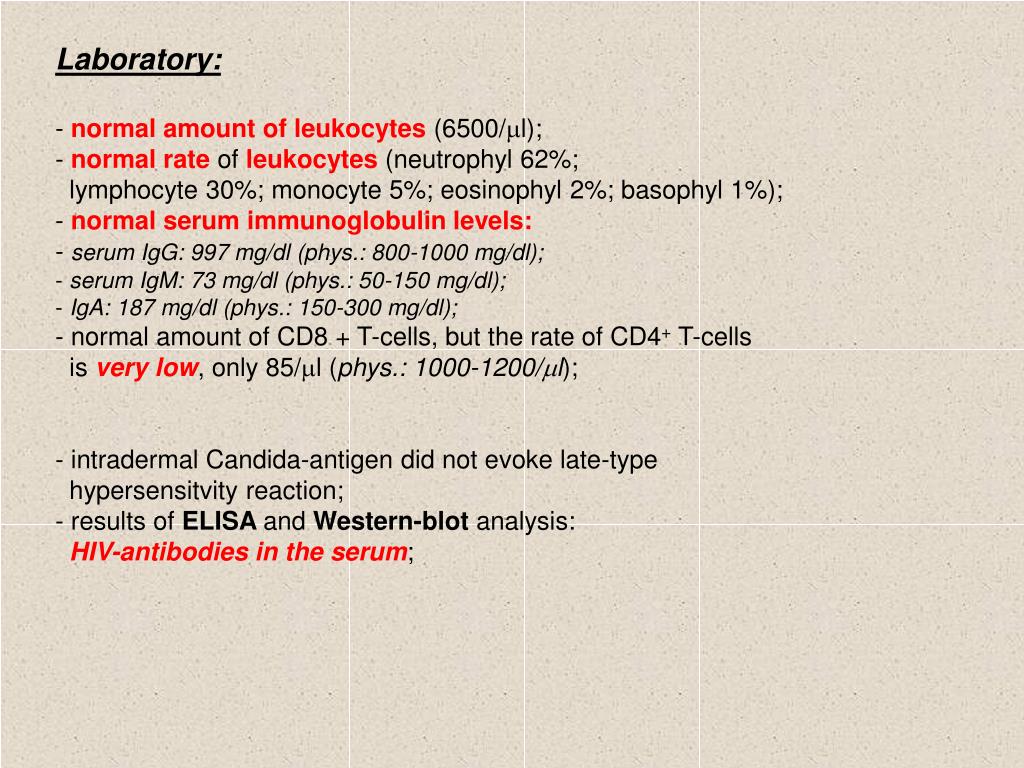 Laboratory:

- normal amount of leukocytes (6500/μl);
- normal rate of leukocytes (neutrophyl 62%; lymphocyte 30%; monocyte 5%; eosinophyl 2%; basophyl 1%);
- normal serum immunoglobulin levels:
- serum IgG: 997 mg/dl (phys.: 800-1000 mg/dl);
- serum IgM: 73 mg/dl (phys.: 50-150 mg/dl);
- IgA: 187 mg/dl (phys.: 150-300 mg/dl);
- normal amount of CD8 + T-cells, but the rate of CD4$^+$ T-cells is very low, only 85/μl (phys.: 1000-1200/μl);

- intradermal Candida-antigen did not evoke late-type hypersensitvity reaction;
- results of ELISA and Western-blot analysis: HIV-antibodies in the serum;